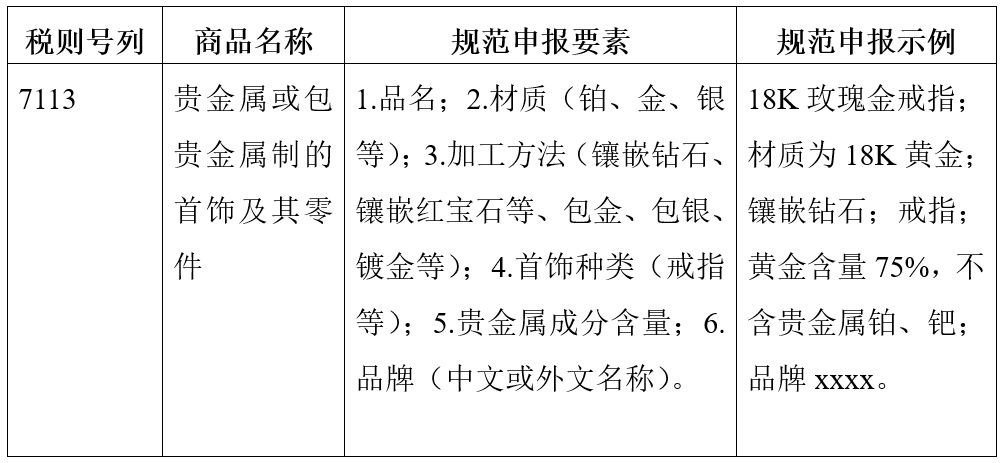 | 税则号列 | 商品名称 | 规范申报要素 | 规范申报示例 |
|---|---|---|---|
| 7113 | 贵金属或包贵金属制的首饰及其零件 | 1.品名；2.材质（铂、金、银等）；3.加工方法（镶嵌钻石、镶嵌红宝石等、包金、包银、镀金等）；4.首饰种类（戒指等）；5.贵金属成分含量；6.品牌（中文或外文名称）。 | 18K 玫瑰金戒指；材质为 18K 黄金；镶嵌钻石；戒指；黄金含量 75%，不含贵金属铂、钯；品牌 xxxx。 |